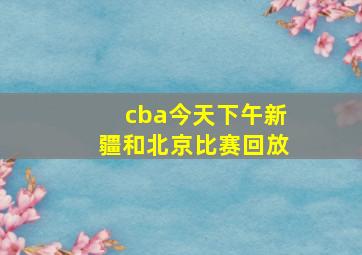 cba今天下午新疆和北京比赛回放